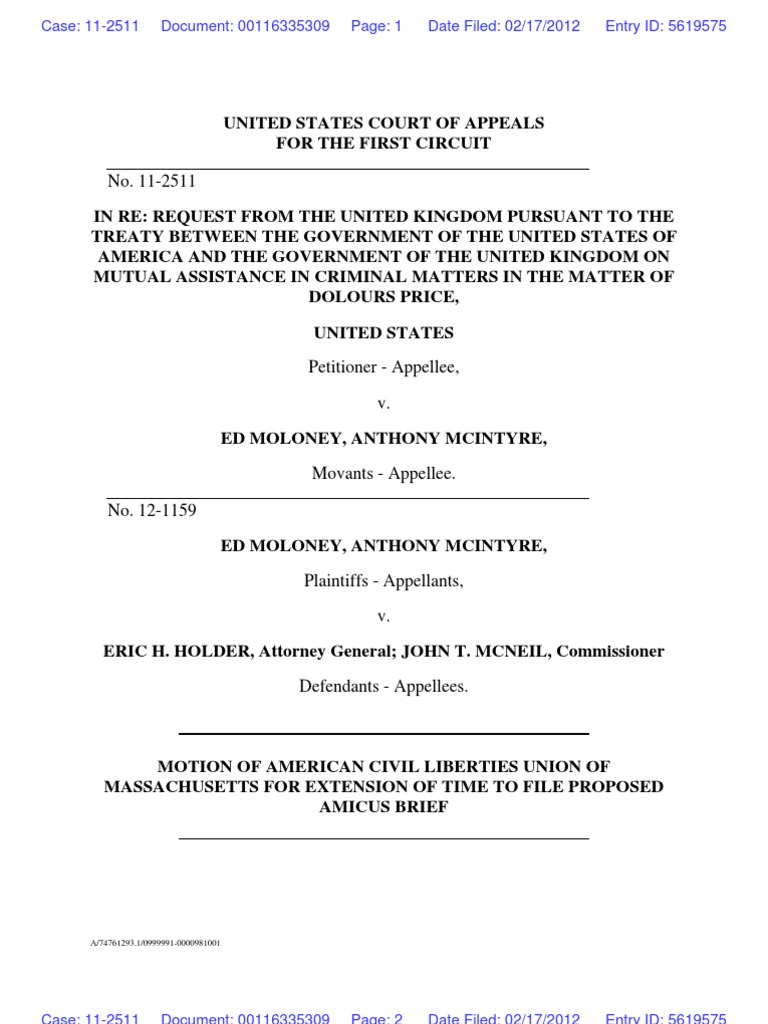 Case: 11-2511 Document: 00116335309 Page: 1 Date Filed: 02/17/2012 Entry ID: 5619575

UNITED STATES COURT OF APPEALS
FOR THE FIRST CIRCUIT

No. 11-2511

IN RE: REQUEST FROM THE UNITED KINGDOM PURSUANT TO THE TREATY BETWEEN THE GOVERNMENT OF THE UNITED STATES OF AMERICA AND THE GOVERNMENT OF THE UNITED KINGDOM ON MUTUAL ASSISTANCE IN CRIMINAL MATTERS IN THE MATTER OF DOLOURS PRICE,

UNITED STATES

Petitioner - Appellee,

v.

ED MOLONEY, ANTHONY MCINTYRE,

Movants - Appellee.

No. 12-1159

ED MOLONEY, ANTHONY MCINTYRE,

Plaintiffs - Appellants,

v.

ERIC H. HOLDER, Attorney General; JOHN T. MCNEIL, Commissioner

Defendants - Appellees.

MOTION OF AMERICAN CIVIL LIBERTIES UNION OF MASSACHUSETTS FOR EXTENSION OF TIME TO FILE PROPOSED AMICUS BRIEF

A/74761293.1/0999991-0000981001

Case: 11-2511 Document: 00116335309 Page: 2 Date Filed: 02/17/2012 Entry ID: 5619575